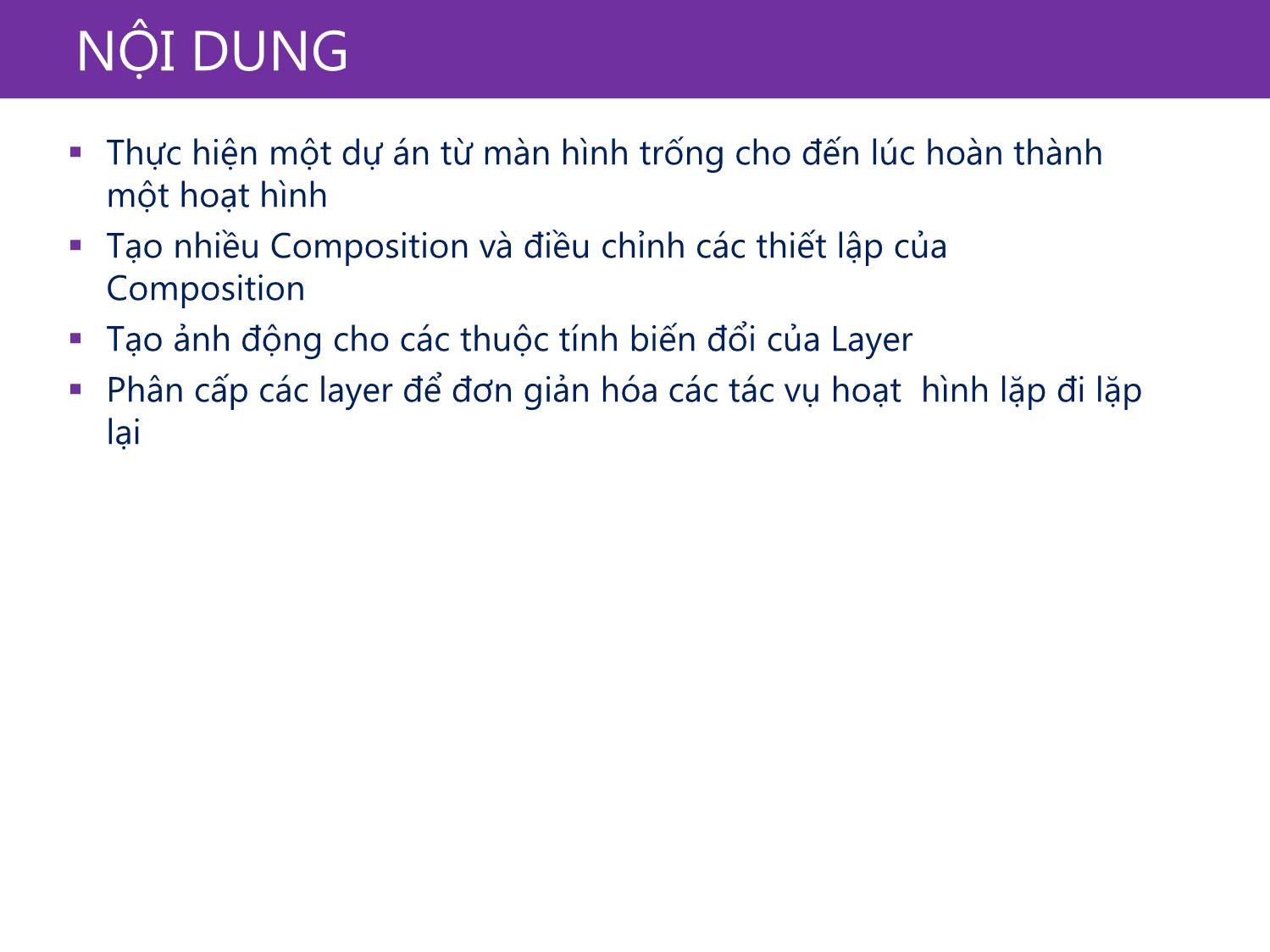 NỘI DUNG

▪ Thực hiện một dự án từ màn hình trống cho đến lúc hoàn thành một hoạt hình
▪ Tạo nhiều Composition và điều chỉnh các thiết lập của Composition
▪ Tạo ảnh động cho các thuộc tính biến đổi của Layer
▪ Phân cấp các layer để đơn giản hóa các tác vụ hoạt  hình lặp đi lặp lại